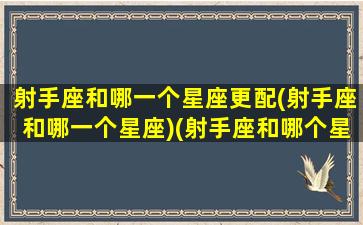 射手座和哪一个星座更配(射手座和哪一个星座)(射手座和哪个星